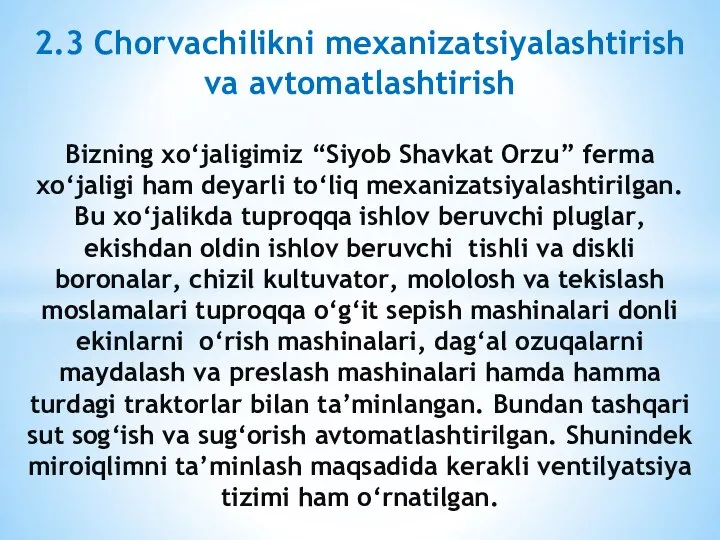 2.3 Chorvachilikni mexanizatsiyalashtirish va avtomatlashtirish

Bizning xo‘jaligimiz “Siyob Shavkat Orzu” ferma xo‘jaligi ham deyarli to‘liq mexanizatsiyalashtirilgan. Bu xo‘jalikda tuproqqa ishlov beruvchi pluglar, ekishdan oldin ishlov beruvchi tishli va diskli boronalar, chizil kultuvator, mololosh va tekislash moslamalari tuproqqa o‘g‘it sepish mashinalari donli ekinlarni o‘rish mashinalari, dag‘al ozuqalarni maydalash va preslash mashinalari hamda hamma turdagi traktorlar bilan ta’minlangan. Bundan tashqari sut sog‘ish va sug‘orish avtomatlashtirilgan. Shunindek miroiqlimni ta’minlash maqsadida kerakli ventilyatsiya tizimi ham o‘rnatilgan.